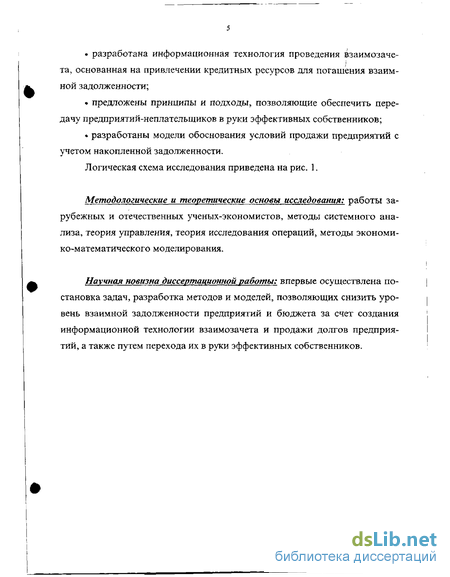 5

• разработана информационная технология проведения взаимозачета, основанная на привлечении кредитных ресурсов для погашения взаимной задолженности;

• предложены принципы и подходы, позволяющие обеспечить передачу предприятий-неплательщиков в руки эффективных собственников;

• разработаны модели обоснования условий продажи предприятий с учетом накопленной задолженности.

Логическая схема исследования приведена на рис. 1.

Методологические и теоретические основы исследования: работы зарубежных и отечественных ученых-экономистов, методы системного анализа, теория управления, теория исследования операций, методы экономико-математического моделирования.

Научная новизна диссертационной работы: впервые осуществлена постановка задач, разработка методов и моделей, позволяющих снизить уровень взаимной задолженности предприятий и бюджета за счет создания информационной технологии взаимозачета и продажи долгов предприятий, а также путем перехода их в руки эффективных собственников.

dsLib.net
библиотека диссертаций